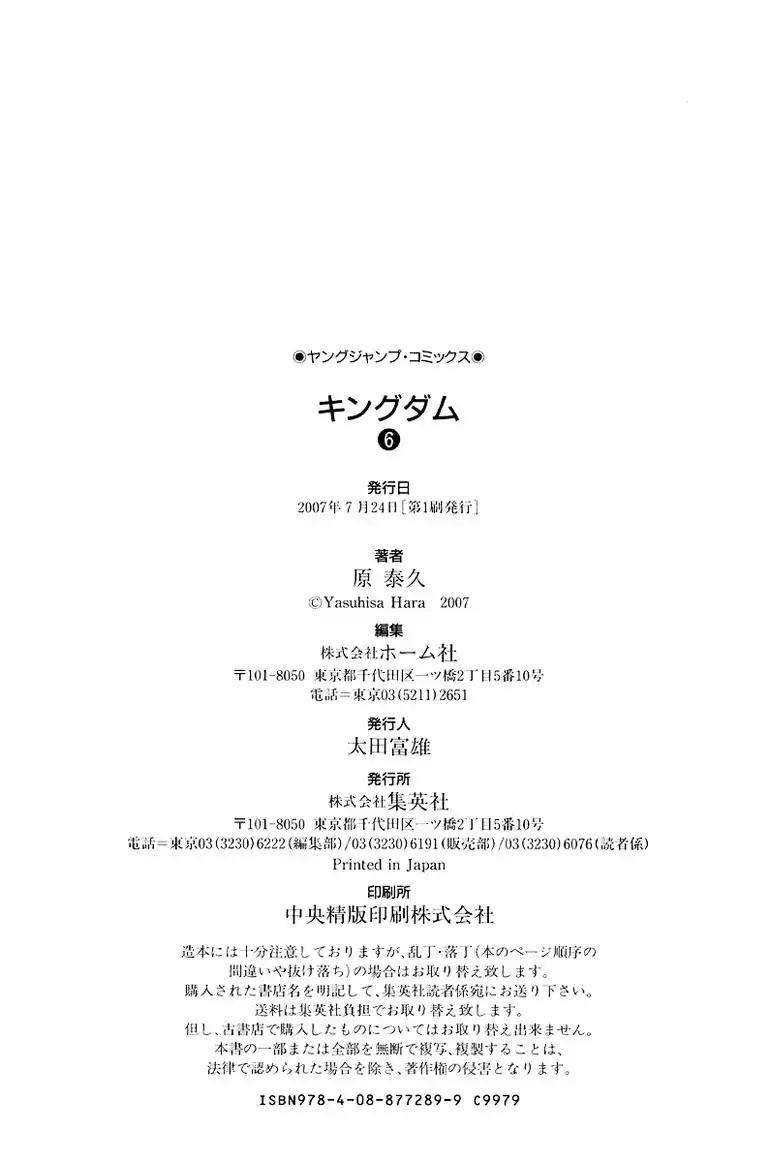 ◉ヤングジャンプ・コミックス◉

キングダム

❻

発行日

2007年7月24日［第1刷発行］

著者

原 泰久

©Yasuhisa Hara 2007

編集

株式会社ホーム社

〒101-8050 東京都千代田区一ツ橋2丁目5番10号

電話＝東京03(5211)2651

発行人

太田富雄

発行所

株式会社集英社

〒101-8050 東京都千代田区一ツ橋2丁目5番10号

電話＝東京03(3230)6222(編集部)/03(3230)6191(販売部)/03(3230)6076(読者係)

Printed in Japan

印刷所

中央精版印刷株式会社

造本には十分注意しておりますが、乱丁・落丁(本のページ順序の間違いや抜け落ち)の場合はお取り替え致します。購入された書店名を明記して、集英社読者係宛にお送り下さい。送料は集英社負担でお取り替え致します。但し、古書店で購入したものについてはお取り替え出来ません。本書の一部または全部を無断で複写、複製することは、法律で認められた場合を除き、著作権の侵害となります。

ISBN978-4-08-877289-9 C9979